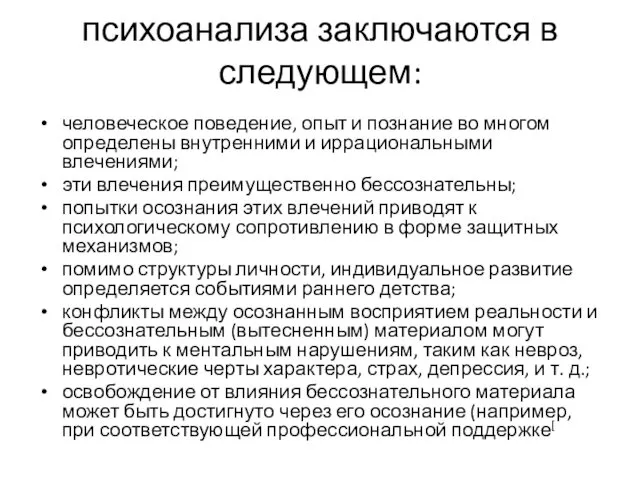 психоанализа заключаются в следующем:

• человеческое поведение, опыт и познание во многом определены внутренними и иррациональными влечениями;
• эти влечения преимущественно бессознательны;
• попытки осознания этих влечений приводят к психологическому сопротивлению в форме защитных механизмов;
• помимо структуры личности, индивидуальное развитие определяется событиями раннего детства;
• конфликты между осознанным восприятием реальности и бессознательным (вытесненным) материалом могут приводить к ментальным нарушениям, таким как невроз, невротические черты характера, страх, депрессия, и т. д.;
• освобождение от влияния бессознательного материала может быть достигнуто через его осознание (например, при соответствующей профессиональной поддержке[